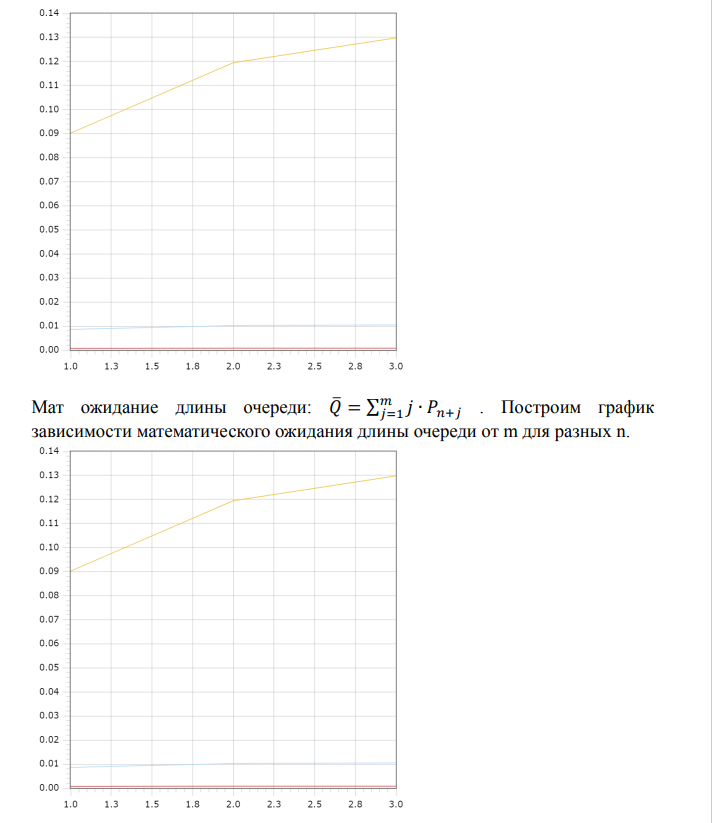 0.14
0.13
0.12
0.11
0.10
0.09
0.08
0.07
0.06
0.05
0.04
0.03
0.02
0.01
0.00
1.0
1.3
1.5
1.8
2.0
2.3
2.5
2.8
3.0

Мат ожидание длины очереди: $\bar{Q} = \sum_{j=1}^{m} j \cdot P_{n+j}$ . Построим график зависимости математического ожидания длины очереди от m для разных n.

0.14
0.13
0.12
0.11
0.10
0.09
0.08
0.07
0.06
0.05
0.04
0.03
0.02
0.01
0.00
1.0
1.3
1.5
1.8
2.0
2.3
2.5
2.8
3.0